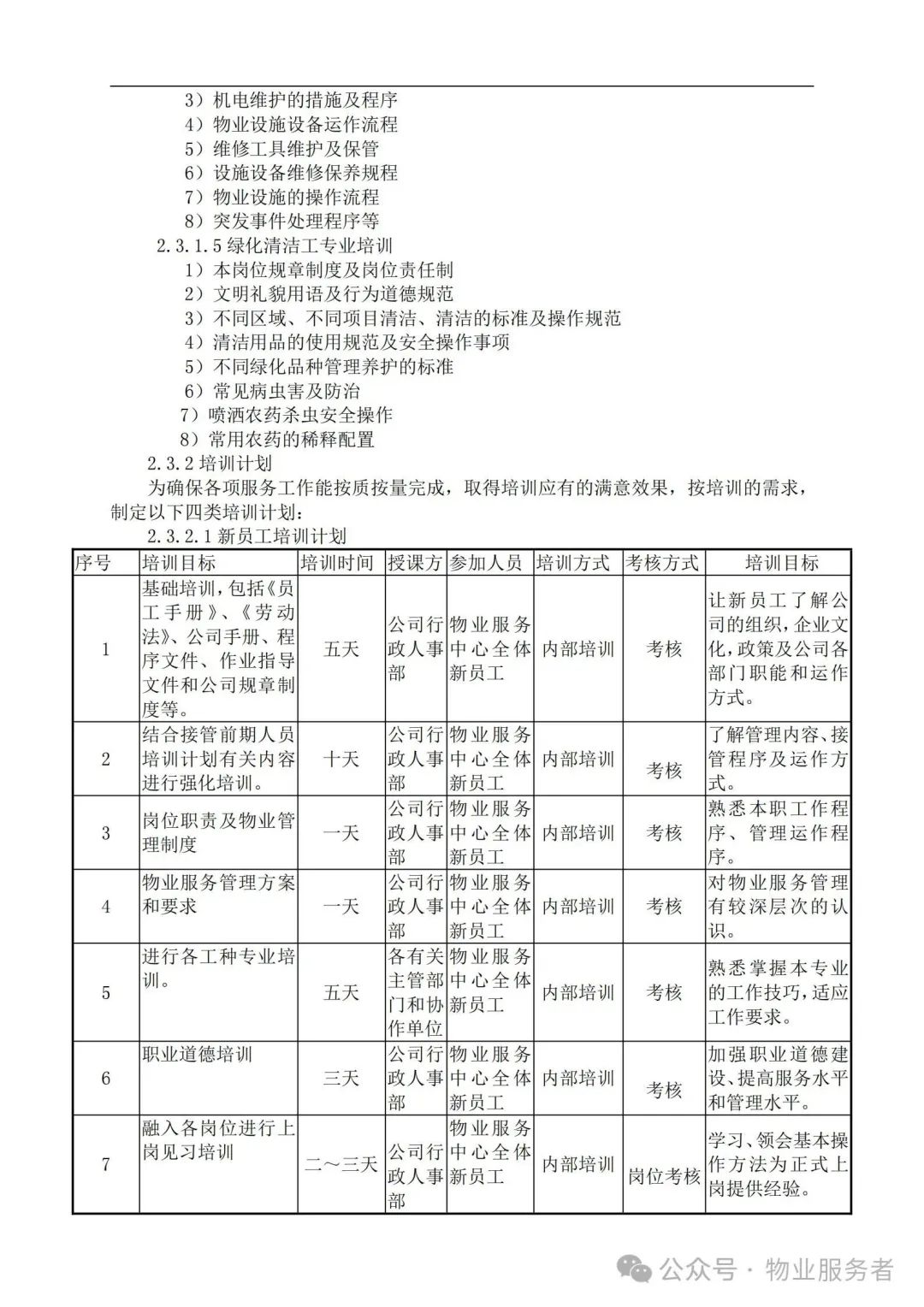 3）机电维护的措施及程序
4）物业设施设备运作流程
5）维修工具维护及保管
6）设施设备维修保养规程
7）物业设施的操作流程
8）突发事件处理程序等

2.3.1.5 绿化清洁工专业培训
1）本岗位规章制度及岗位责任制
2）文明礼貌用语及行为道德规范
3）不同区域、不同项目清洁、清洁的标准及操作规范
4）清洁用品的使用规范及安全操作事项
5）不同绿化品种管理养护的标准
6）常见病虫害及防治
7）喷洒农药杀虫安全操作
8）常用农药的稀释配置

2.3.2 培训计划
为确保各项服务工作能按质按量完成，取得培训应有的满意效果，按培训的需求，制定以下四类培训计划：

2.3.2.1 新员工培训计划

| 序号 | 培训目标 | 培训时间 | 授课方 | 参加人员 | 培训方式 | 考核方式 | 培训目标 |
|---|---|---|---|---|---|---|---|
| 1 | 基础培训，包括《员工手册》、《劳动法》、公司手册、程序文件、作业指导文件和公司规章制度等。 | 五天 | 公司行政人事部 | 物业服务中心全体新员工 | 内部培训 | 考核 | 让新员工了解公司的组织，企业文化，政策及公司各部门职能和运作方式。 |
| 2 | 结合接管前期人员培训计划有关内容进行强化培训。 | 十天 | 公司行政人事部 | 物业服务中心全体新员工 | 内部培训 | 考核 | 了解管理内容、接管程序及运作方式。 |
| 3 | 岗位职责及物业管理制度 | 一天 | 公司行政人事部 | 物业服务中心全体新员工 | 内部培训 | 考核 | 熟悉本职工作程序、管理运作程序。 |
| 4 | 物业服务管理方案和要求 | 一天 | 公司行政人事部 | 物业服务中心全体新员工 | 内部培训 | 考核 | 对物业服务管理有较深层次的认识。 |
| 5 | 进行各工种专业培训。 | 五天 | 各有关主管部门和协作单位 | 物业服务中心全体新员工 | 内部培训 | 考核 | 熟悉掌握本专业的工作技巧，适应工作要求。 |
| 6 | 职业道德培训 | 三天 | 公司行政人事部 | 物业服务中心全体新员工 | 内部培训 | 考核 | 加强职业道德建设、提高服务水平和管理水平。 |
| 7 | 融入各岗位进行上岗见习培训 | 二～三天 | 公司行政人事部 | 物业服务中心全体新员工 | 内部培训 | 岗位考核 | 学习、领会基本操作方法为正式上岗提供经验。 |

公众号 · 物业服务者